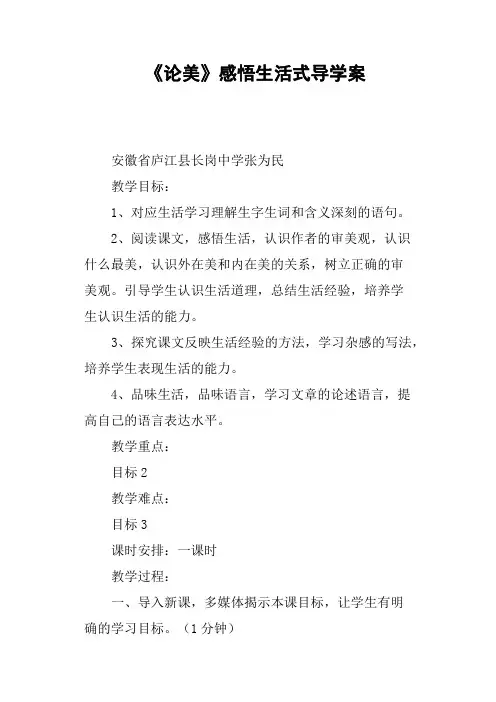 《论美》感悟生活式导学案

安徽省庐江县长岗中学张为民

教学目标：

1、对应生活学习理解生字生词和含义深刻的语句。

2、阅读课文，感悟生活，认识作者的审美观，认识什么最美，认识外在美和内在美的关系，树立正确的审美观。引导学生认识生活道理，总结生活经验，培养学生认识生活的能力。

3、探究课文反映生活经验的方法，学习杂感的写法，培养学生表现生活的能力。

4、品味生活，品味语言，学习文章的论述语言，提高自己的语言表达水平。

教学重点：

目标 2

教学难点：

目标 3

课时安排：一课时

教学过程：

一、导入新课，多媒体揭示本课目标，让学生有明确的学习目标。（1 分钟）